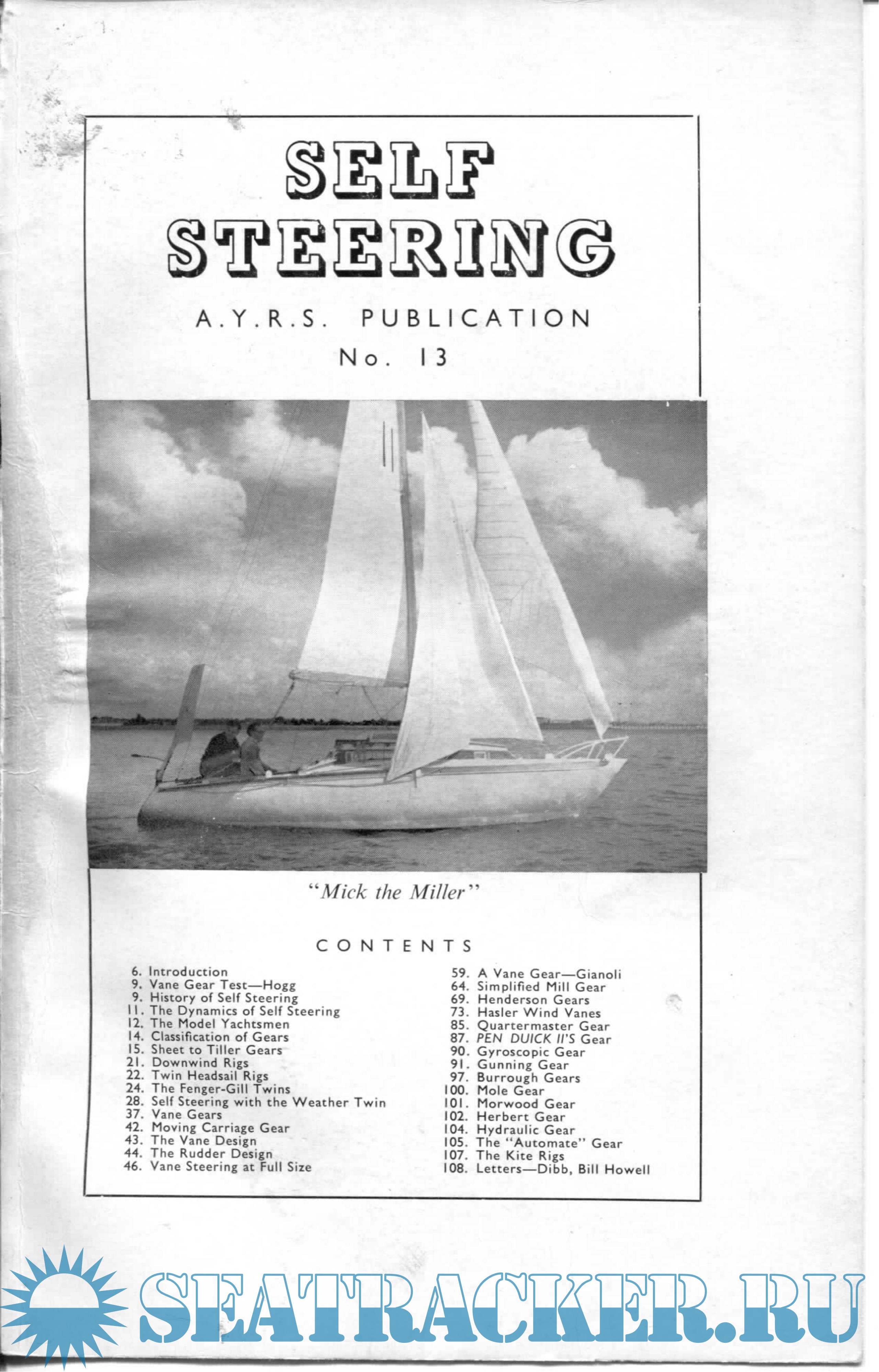 SELF STEERING

A.Y.R.S. PUBLICATION
No. 13

"Mick the Miller"

CONTENTS

6. Introduction
9. Vane Gear Test—Hogg
9. History of Self Steering
11. The Dynamics of Self Steering
12. The Model Yachtsmen
14. Classification of Gears
15. Sheet to Tiller Gears
21. Downwind Rigs
22. Twin Headsail Rigs
24. The Fenger-Gill Twins
28. Self Steering with the Weather Twin
37. Vane Gears
42. Moving Carriage Gear
43. The Vane Design
44. The Rudder Design
46. Vane Steering at Full Size

59. A Vane Gear—Gianoli
64. Simplified Mill Gear
69. Henderson Gears
73. Hasler Wind Vanes
85. Quartermaster Gear
87. PEN DUICK II'S Gear
90. Gyroscopic Gear
91. Gunning Gear
97. Burrough Gears
100. Mole Gear
101. Morwood Gear
102. Herbert Gear
104. Hydraulic Gear
105. The "Automate" Gear
107. The Kite Rigs
108. Letters—Dibb, Bill Howell

SEATRACKER.RU